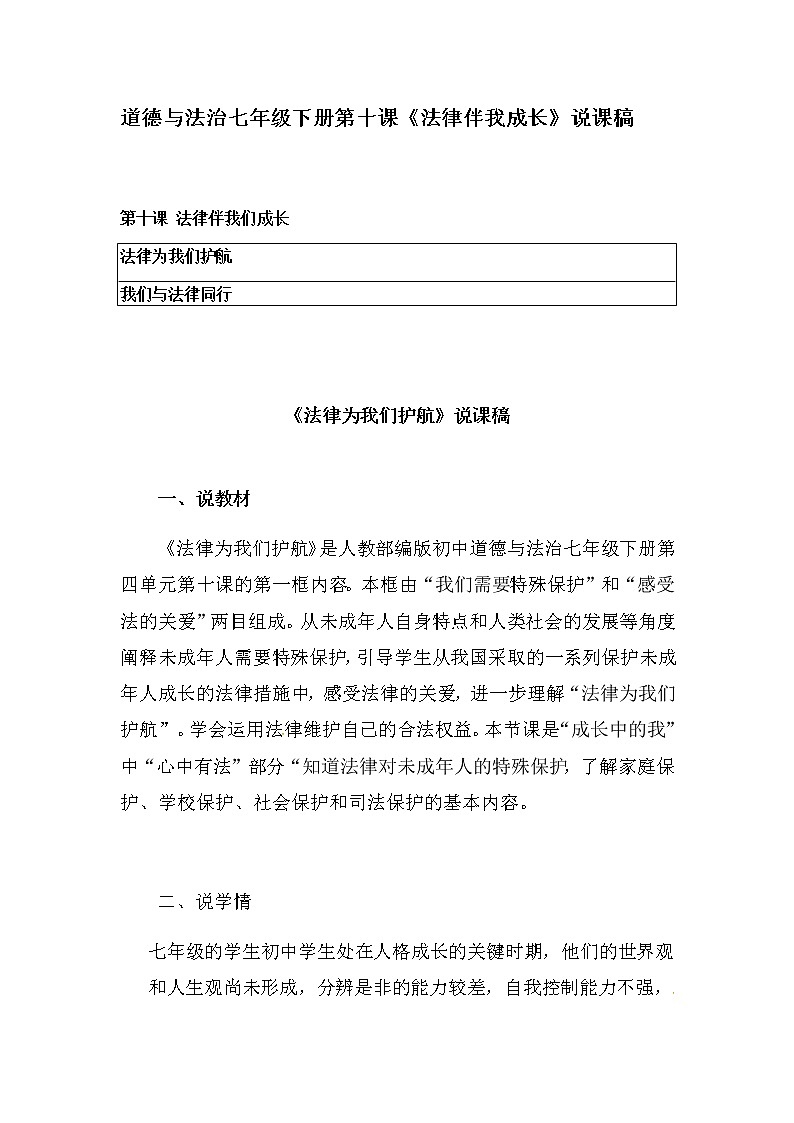 道德与法治七年级下册第十课《法律伴我成长》说课稿

第十课 法律伴我们成长

| 法律为我们护航 |
|---|
| 我们与法律同行 |

《法律为我们护航》说课稿

一、说教材

《法律为我们护航》是人教部编版初中道德与法治七年级下册第四单元第十课的第一框内容。本框由“我们需要特殊保护”和“感受法的关爱”两目组成。从未成年人自身特点和人类社会的发展等角度阐释未成年人需要特殊保护，引导学生从我国采取的一系列保护未成年人成长的法律措施中，感受法律的关爱，进一步理解“法律为我们护航”。学会运用法律维护自己的合法权益。本节课是“成长中的我”中“心中有法”部分“知道法律对未成年人的特殊保护，了解家庭保护、学校保护、社会保护和司法保护的基本内容。

二、说学情

七年级的学生初中学生处在人格成长的关键时期，他们的世界观和人生观尚未形成，分辨是非的能力较差，自我控制能力不强，